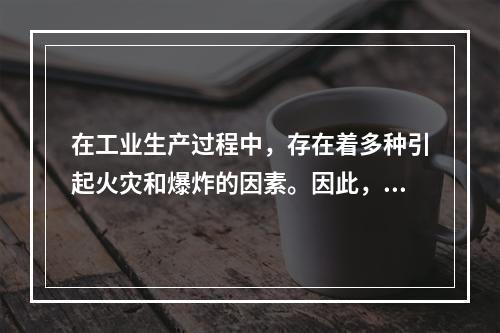 在工业生产过程中，存在着多种引起火灾和爆炸的因素。因此，...